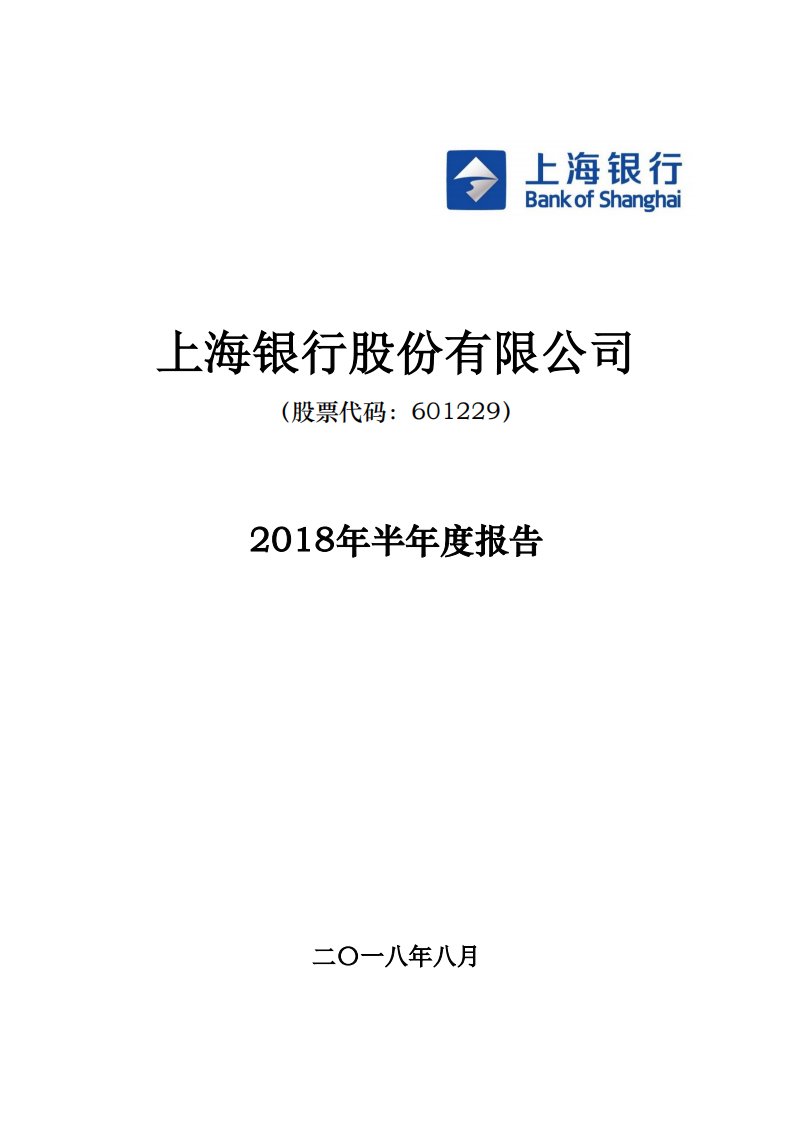 上海银行
Bank of Shanghai

上海银行股份有限公司
（股票代码：601229）

2018年半年度报告

二〇一八年八月